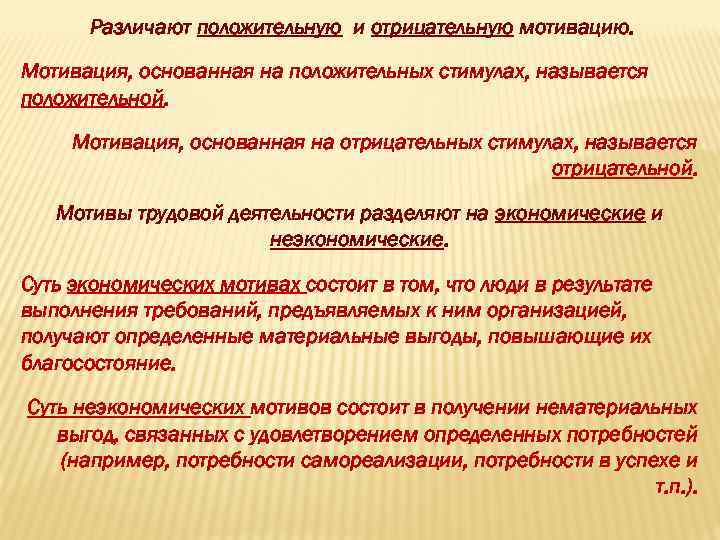 Различают положительную и отрицательную мотивацию.

Мотивация, основанная на положительных стимулах, называется положительной.

Мотивация, основанная на отрицательных стимулах, называется отрицательной.

Мотивы трудовой деятельности разделяют на экономические и неэкономические.

Суть экономических мотивах состоит в том, что люди в результате выполнения требований, предъявляемых к ним организацией, получают определенные материальные выгоды, повышающие их благосостояние.

Суть неэкономических мотивов состоит в получении нематериальных выгод, связанных с удовлетворением определенных потребностей (например, потребности самореализации, потребности в успехе и т.п.).